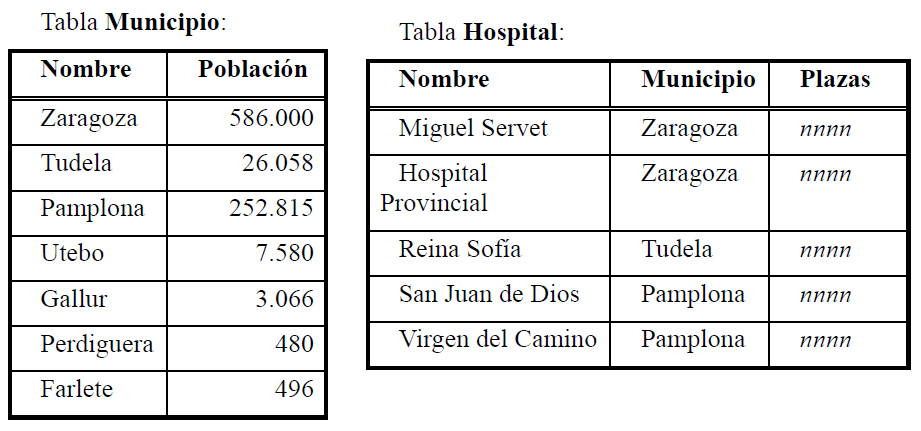 Tabla **Municipio**:

| Nombre | Población |
|---|---|
| Zaragoza | 586.000 |
| Tudela | 26.058 |
| Pamplona | 252.815 |
| Utebo | 7.580 |
| Gallur | 3.066 |
| Perdiguera | 480 |
| Farlete | 496 |

Tabla **Hospital**:

| Nombre | Municipio | Plazas |
|---|---|---|
| Miguel Servet | Zaragoza | nnnn |
| Hospital Provincial | Zaragoza | nnnn |
| Reina Sofía | Tudela | nnnn |
| San Juan de Dios | Pamplona | nnnn |
| Virgen del Camino | Pamplona | nnnn |